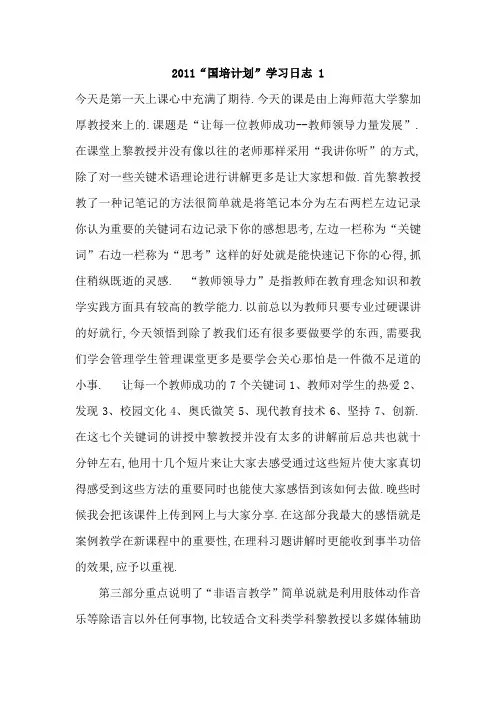 2011“国培计划”学习日志 1

今天是第一天上课心中充满了期待.今天的课是由上海师范大学黎加厚教授来上的.课题是“让每一位教师成功--教师领导力量发展”.在课堂上黎教授并没有像以往的老师那样采用“我讲你听”的方式,除了对一些关键术语理论进行讲解更多是让大家想和做.首先黎教授教了一种记笔记的方法很简单就是将笔记本分为左右两栏左边记录你认为重要的关键词右边记录下你的感想思考,左边一栏称为“关键词”右边一栏称为“思考”这样的好处就是能快速记下你的心得,抓住稍纵既逝的灵感. “教师领导力”是指教师在教育理念知识和教学实践方面具有较高的教学能力.以前总以为教师只要专业过硬课讲的好就行,今天领悟到除了教我们还有很多要做要学的东西,需要我们学会管理学生管理课堂更多是要学会关心那怕是一件微不足道的小事. 让每一个教师成功的 7 个关键词 1、教师对学生的热爱 2、发现 3、校园文化 4、奥氏微笑 5、现代教育技术 6、坚持 7、创新.在这七个关键词的讲授中黎教授并没有太多的讲解前后总共也就十分钟左右,他用十几个短片来让大家去感受通过这些短片使大家真切得感受到这些方法的重要同时也能使大家感悟到该如何去做.晚些时候我会把该课件上传到网上与大家分享.在这部分我最大的感悟就是案例教学在新课程中的重要性,在理科习题讲解时更能收到事半功倍的效果,应予以重视.

第三部分重点说明了“非语言教学”简单说就是利用肢体动作音乐等除语言以外任何事物,比较适合文科类学科黎教授以多媒体辅助